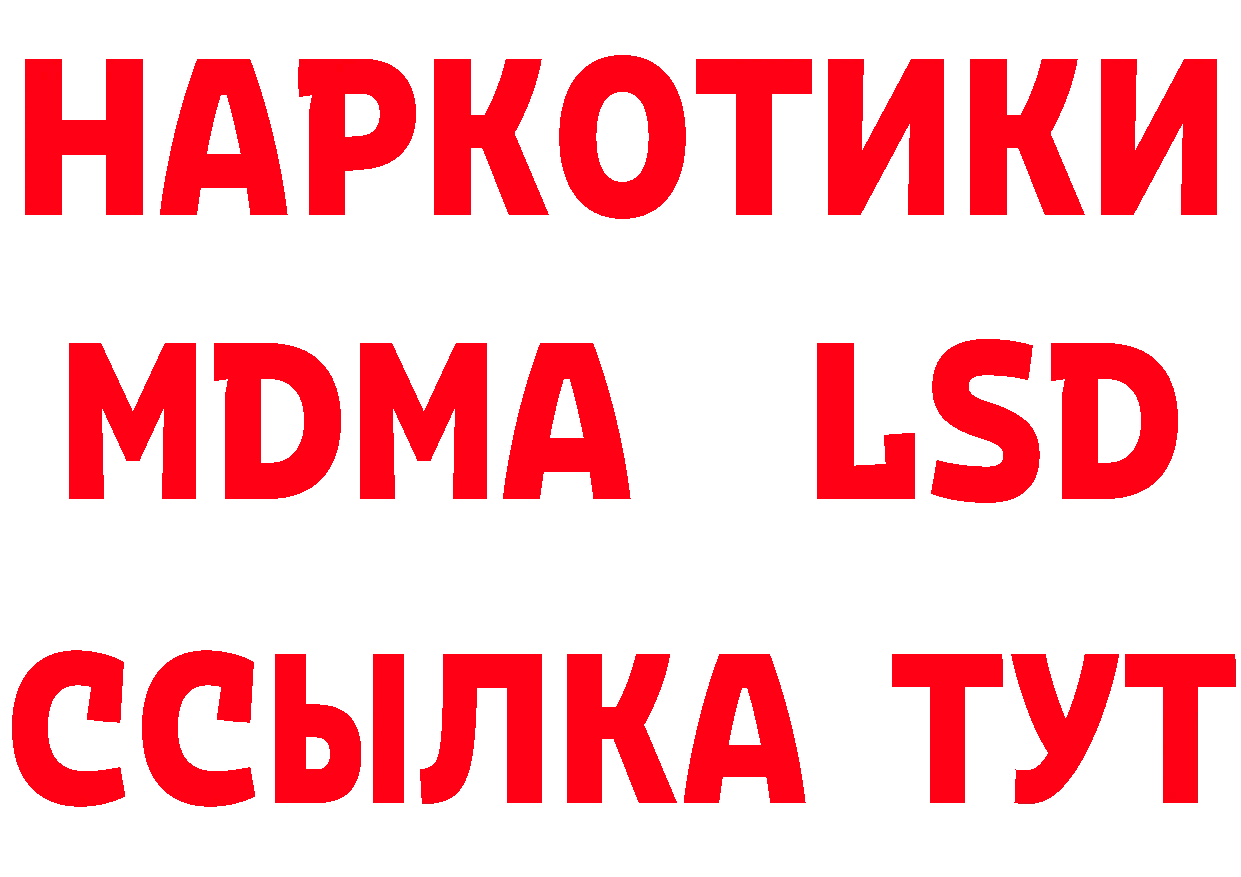 НАРКОТИКИ
MDMA LSD
ССЫЛКА ТУТ